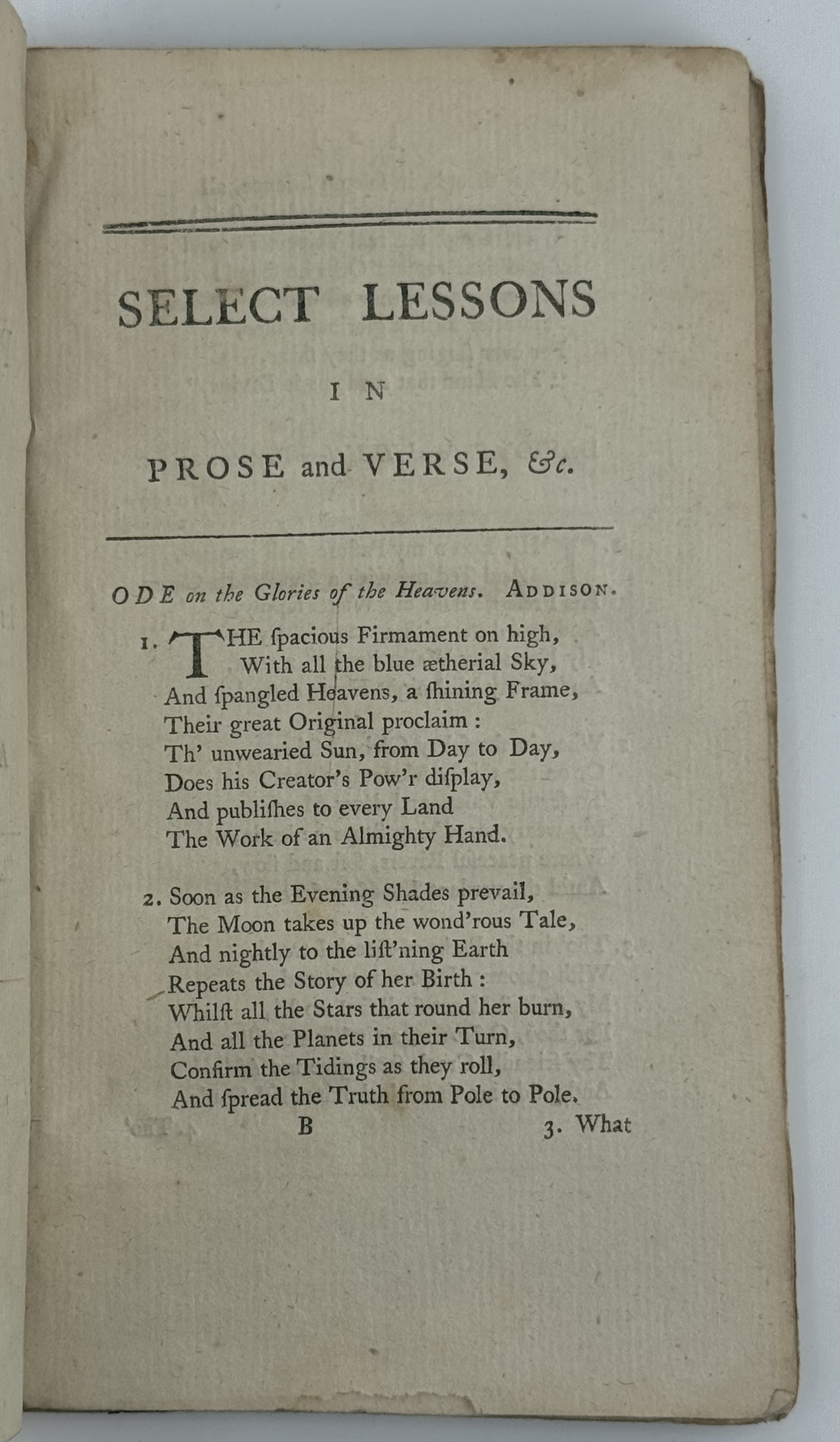 SELECT LESSONS

IN

PROSE and VERSE, &c.

ODE on the Glories of the Heavens. ADDISON.

1. THE ſpacious Firmament on high,
With all the blue ætherial Sky,
And ſpangled Heavens, a ſhining Frame,
Their great Original proclaim:
Th' unwearied Sun, from Day to Day,
Does his Creator's Pow'r diſplay,
And publiſhes to every Land
The Work of an Almighty Hand.

2. Soon as the Evening Shades prevail,
The Moon takes up the wond'rous Tale,
And nightly to the liſt'ning Earth
Repeats the Story of her Birth:
Whilſt all the Stars that round her burn,
And all the Planets in their Turn,
Confirm the Tidings as they roll,
And ſpread the Truth from Pole to Pole.

B 3. What